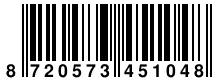 8 720573 451048